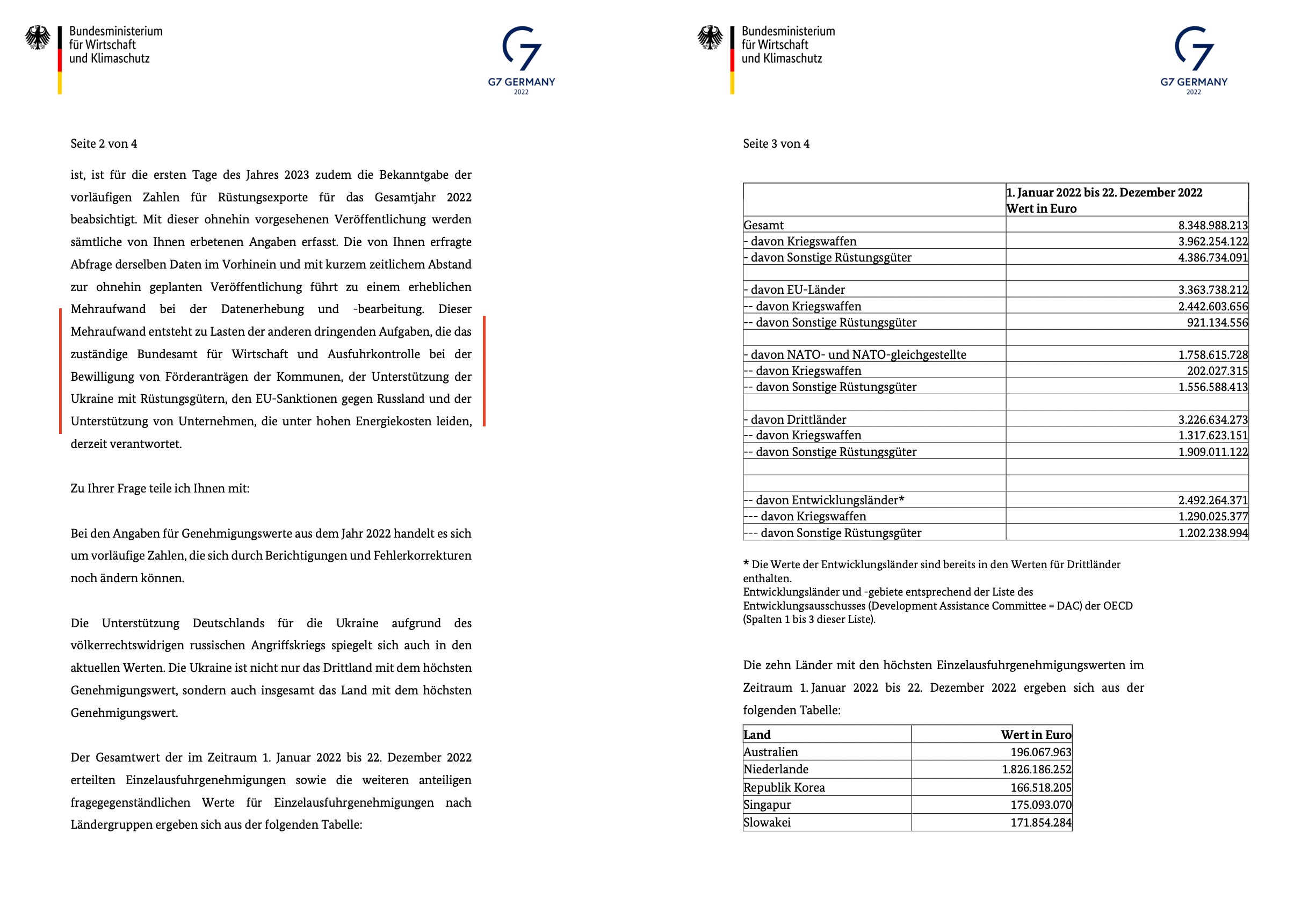 Bundesministerium für Wirtschaft und Klimaschutz

G7 GERMANY 2022

Seite 2 von 4

ist, ist für die ersten Tage des Jahres 2023 zudem die Bekanntgabe der vorläufigen Zahlen für Rüstungsexporte für das Gesamtjahr 2022 beabsichtigt. Mit dieser ohnehin vorgesehenen Veröffentlichung werden sämtliche von Ihnen erbetenen Angaben erfasst. Die von Ihnen erfragte Abfrage derselben Daten im Vorhinein und mit kurzem zeitlichem Abstand zur ohnehin geplanten Veröffentlichung führt zu einem erheblichen Mehraufwand bei der Datenerhebung und -bearbeitung. Dieser Mehraufwand entsteht zu Lasten der anderen dringenden Aufgaben, die das zuständige Bundesamt für Wirtschaft und Ausfuhrkontrolle bei der Bewilligung von Förderanträgen der Kommunen, der Unterstützung der Ukraine mit Rüstungsgütern, den EU-Sanktionen gegen Russland und der Unterstützung von Unternehmen, die unter hohen Energiekosten leiden, derzeit verantwortet.

Zu Ihrer Frage teile ich Ihnen mit:

Bei den Angaben für Genehmigungswerte aus dem Jahr 2022 handelt es sich um vorläufige Zahlen, die sich durch Berichtigungen und Fehlerkorrekturen noch ändern können.

Die Unterstützung Deutschlands für die Ukraine aufgrund des völkerrechtswidrigen russischen Angriffskriegs spiegelt sich auch in den aktuellen Werten. Die Ukraine ist nicht nur das Drittland mit dem höchsten Genehmigungswert, sondern auch insgesamt das Land mit dem höchsten Genehmigungswert.

Der Gesamtwert der im Zeitraum 1. Januar 2022 bis 22. Dezember 2022 erteilten Einzelausfuhrgenehmigungen sowie die weiteren anteiligen fragegegenständlichen Werte für Einzelausfuhrgenehmigungen nach Ländergruppen ergeben sich aus der folgenden Tabelle:

Bundesministerium für Wirtschaft und Klimaschutz

G7 GERMANY 2022

Seite 3 von 4

| | 1. Januar 2022 bis 22. Dezember 2022 Wert in Euro |
|---|---|
| Gesamt | 8.348.988.213 |
| - davon Kriegswaffen | 3.962.254.122 |
| - davon Sonstige Rüstungsgüter | 4.386.734.091 |
| | |
| - davon EU-Länder | 3.363.738.212 |
| -- davon Kriegswaffen | 2.442.603.656 |
| -- davon Sonstige Rüstungsgüter | 921.134.556 |
| | |
| - davon NATO- und NATO-gleichgestellte | 1.758.615.728 |
| -- davon Kriegswaffen | 202.027.315 |
| -- davon Sonstige Rüstungsgüter | 1.556.588.413 |
| | |
| - davon Drittländer | 3.226.634.273 |
| -- davon Kriegswaffen | 1.317.623.151 |
| -- davon Sonstige Rüstungsgüter | 1.909.011.122 |
| | |
| | |
| -- davon Entwicklungsländer* | 2.492.264.371 |
| --- davon Kriegswaffen | 1.290.025.377 |
| --- davon Sonstige Rüstungsgüter | 1.202.238.994 |

* Die Werte der Entwicklungsländer sind bereits in den Werten für Drittländer enthalten.
Entwicklungsländer und -gebiete entsprechend der Liste des Entwicklungsausschusses (Development Assistance Committee = DAC) der OECD (Spalten 1 bis 3 dieser Liste).

Die zehn Länder mit den höchsten Einzelausfuhrgenehmigungswerten im Zeitraum 1. Januar 2022 bis 22. Dezember 2022 ergeben sich aus der folgenden Tabelle:

| Land | Wert in Euro |
|---|---|
| Australien | 196.067.963 |
| Niederlande | 1.826.186.252 |
| Republik Korea | 166.518.205 |
| Singapur | 175.093.070 |
| Slowakei | 171.854.284 |